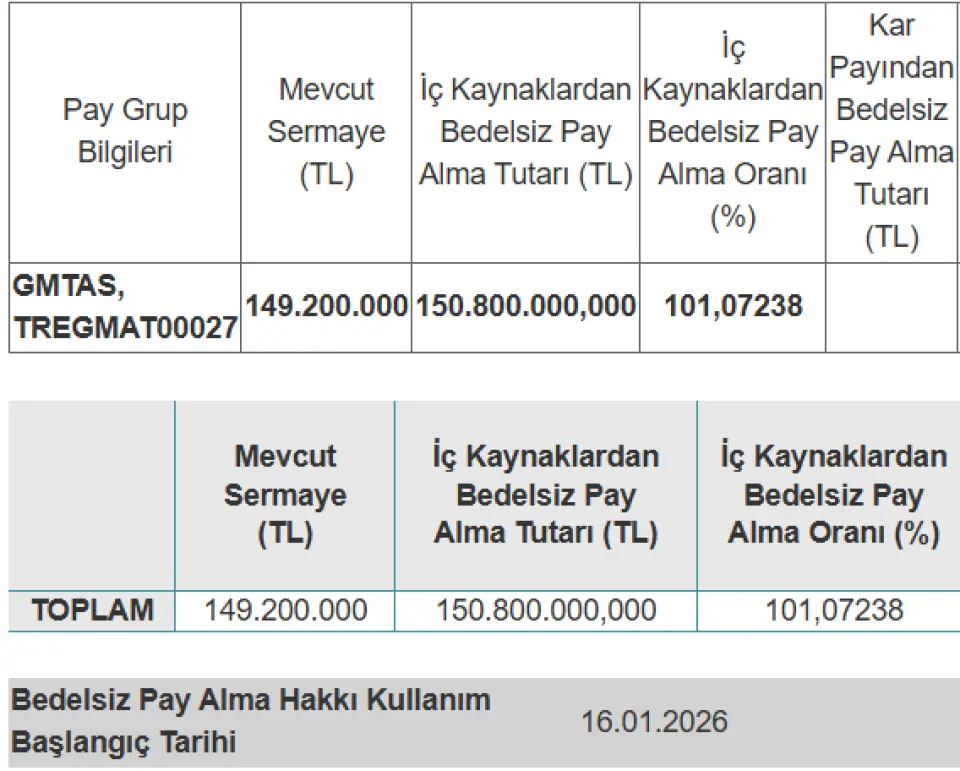 | Pay Grup Bilgileri | Mevcut Sermaye (TL) | İç Kaynaklardan Bedelsiz Pay Alma Tutarı (TL) | İç Kaynaklardan Bedelsiz Pay Alma Oranı (%) | Kar Payından Bedelsiz Pay Alma Tutarı (TL) |
|---|---|---|---|---|
| GMTAS, TREGMAT00027 | 149.200.000 | 150.800.000,000 | 101,07238 | |

| | Mevcut Sermaye (TL) | İç Kaynaklardan Bedelsiz Pay Alma Tutarı (TL) | İç Kaynaklardan Bedelsiz Pay Alma Oranı (%) |
|---|---|---|---|
| TOPLAM | 149.200.000 | 150.800.000,000 | 101,07238 |

| Bedelsiz Pay Alma Hakkı Kullanım Başlangıç Tarihi | 16.01.2026 |
|---|---|